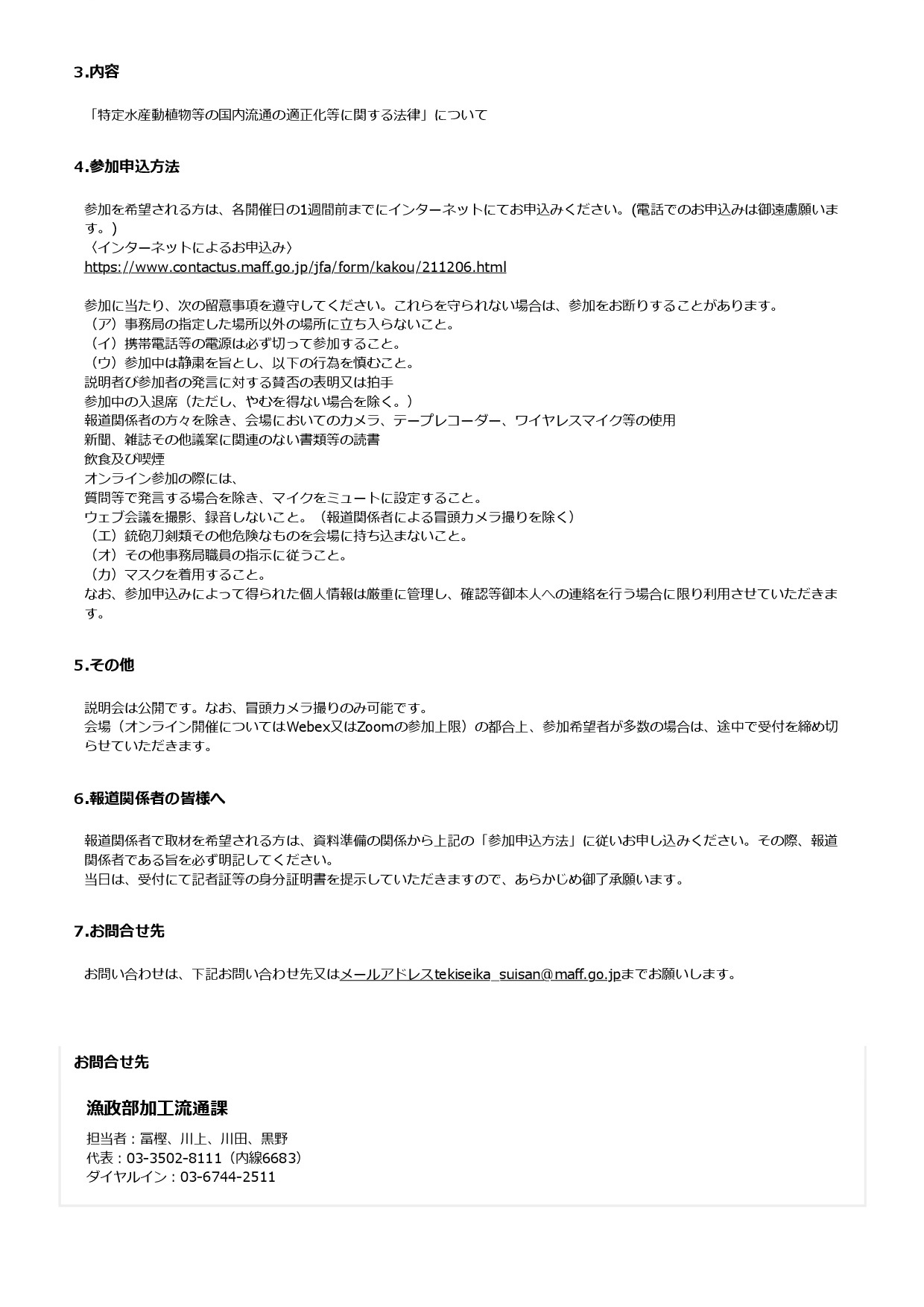 3.内容

「特定水産動植物等の国内流通の適正化等に関する法律」について

4.参加申込方法

参加を希望される方は、各開催日の1週間前までにインターネットにてお申込みください。(電話でのお申込みは御遠慮願います。)
〈インターネットによるお申込み〉
https://www.contactus.maff.go.jp/jfa/form/kakou/211206.html

参加に当たり、次の留意事項を遵守してください。これらを守られない場合は、参加をお断りすることがあります。
（ア）事務局の指定した場所以外の場所に立ち入らないこと。
（イ）携帯電話等の電源は必ず切って参加すること。
（ウ）参加中は静粛を旨とし、以下の行為を慎むこと。
説明者び参加者の発言に対する賛否の表明又は拍手
参加中の入退席（ただし、やむを得ない場合を除く。）
報道関係者の方々を除き、会場においてのカメラ、テープレコーダー、ワイヤレスマイク等の使用
新聞、雑誌その他議案に関連のない書類等の読書
飲食及び喫煙
オンライン参加の際には、
質問等で発言する場合を除き、マイクをミュートに設定すること。
ウェブ会議を撮影、録音しないこと。（報道関係者による冒頭カメラ撮りを除く）
（エ）銃砲刀剣類その他危険なものを会場に持ち込まないこと。
（オ）その他事務局職員の指示に従うこと。
（カ）マスクを着用すること。
なお、参加申込みによって得られた個人情報は厳重に管理し、確認等御本人への連絡を行う場合に限り利用させていただきます。

5.その他

説明会は公開です。なお、冒頭カメラ撮りのみ可能です。
会場（オンライン開催についてはWebex又はZoomの参加上限）の都合上、参加希望者が多数の場合は、途中で受付を締め切らせていただきます。

6.報道関係者の皆様へ

報道関係者で取材を希望される方は、資料準備の関係から上記の「参加申込方法」に従いお申し込みください。その際、報道関係者である旨を必ず明記してください。
当日は、受付にて記者証等の身分証明書を提示していただきますので、あらかじめ御了承願います。

7.お問合せ先

お問い合わせは、下記お問い合わせ先又はメールアドレスtekiseika_suisan@maff.go.jpまでお願いします。

お問合せ先

漁政部加工流通課

担当者：冨樫、川上、川田、黒野
代表：03-3502-8111（内線6683）
ダイヤルイン：03-6744-2511